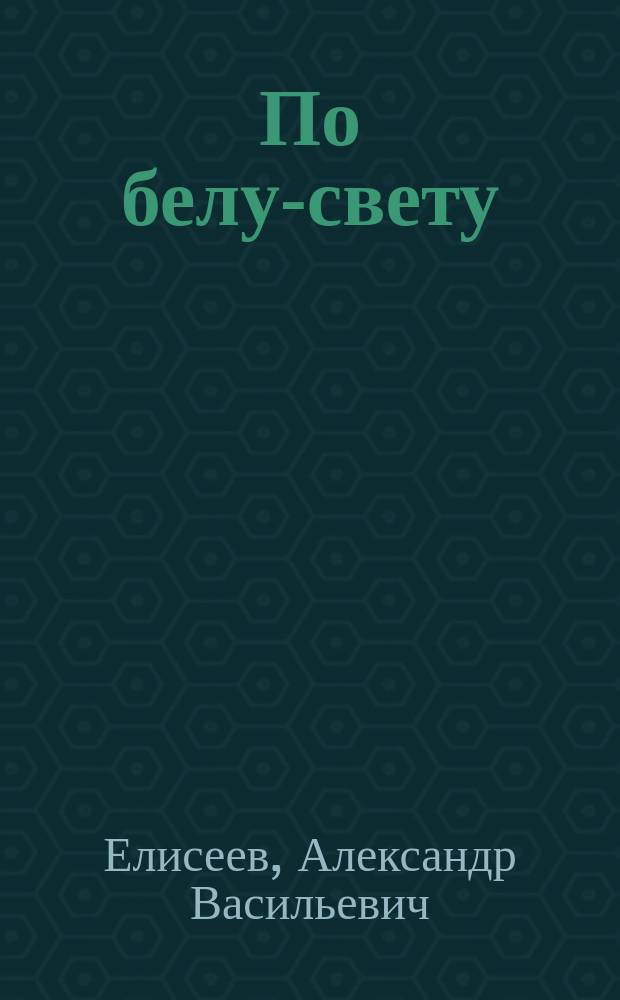 По
белу-свету

Елисеев, Александр
Васильевич